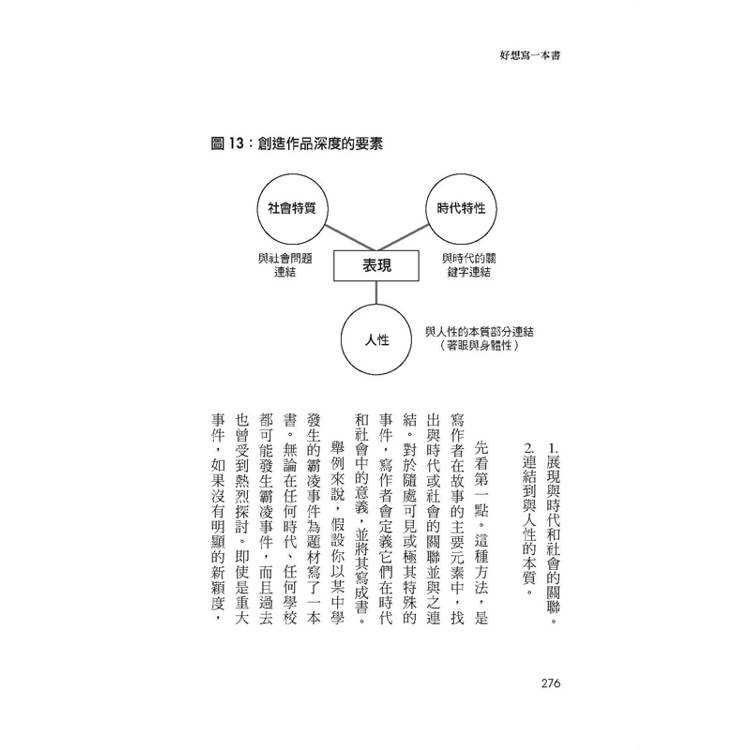 好想寫一本書

圖 13：創造作品深度的要素

社會特質

時代特性

與社會問題連結

表現

與時代的關鍵字連結

人性

與人性的本質部分連結（著眼與身體性）

1. 展現與時代和社會的關聯。
2. 連結到與人性的本質。

先看第一點。這種方法，是寫作者在故事的主要元素中，找出與時代或社會的關聯並與之連結。對於隨處可見或極其特殊的事件，寫作者會定義它們在時代和社會中的意義，並將其寫成書。

舉例來說，假設你以某中學發生的霸凌事件為題材寫了一本書。無論在任何時代、任何學校都可能發生霸凌事件，而且過去也曾受到熱烈探討。即使是重大事件，如果沒有明顯的新穎度，

276